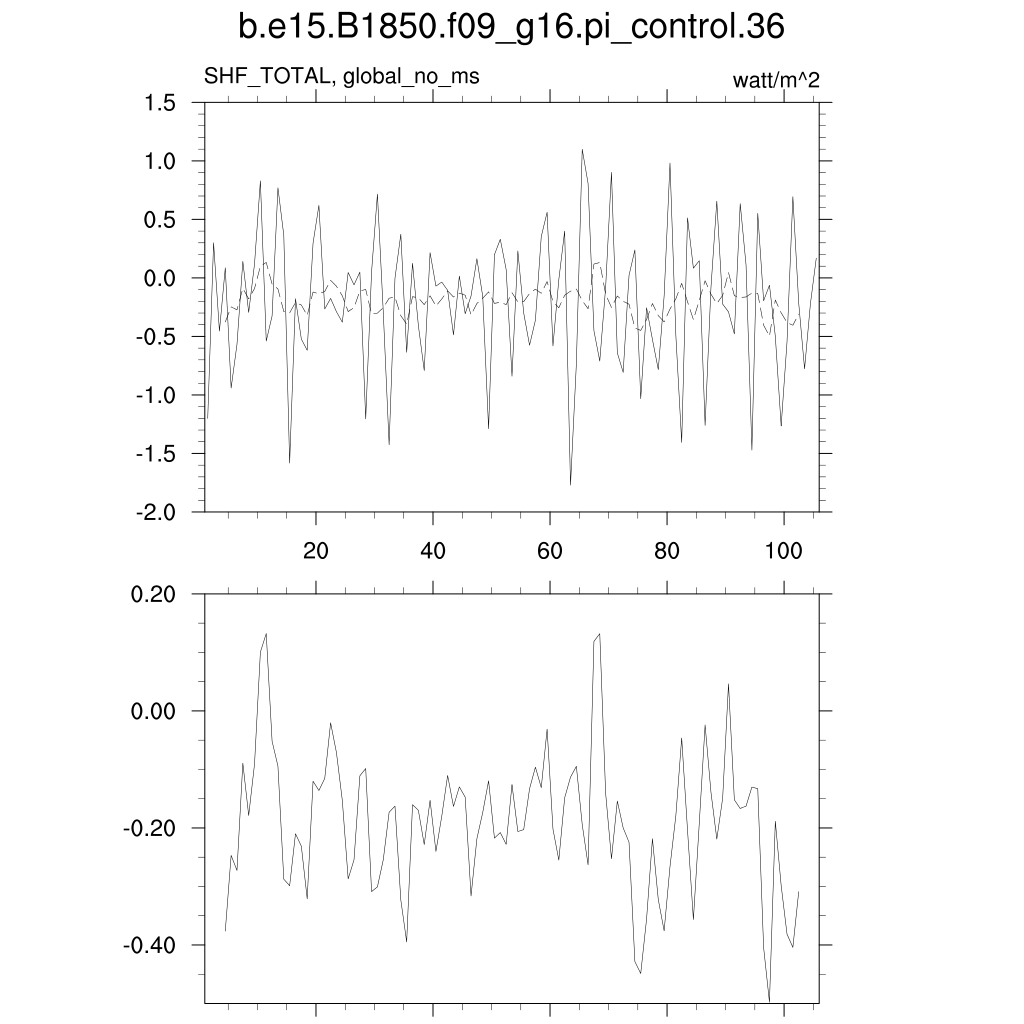 b.e15.B1850.f09_g16.pi_control.36

SHF_TOTAL, global_no_ms

watt/m^2

1.5
1.0
0.5
0.0
-0.5
-1.0
-1.5
-2.0

20
40
60
80
100

0.20
0.00
-0.20
-0.40